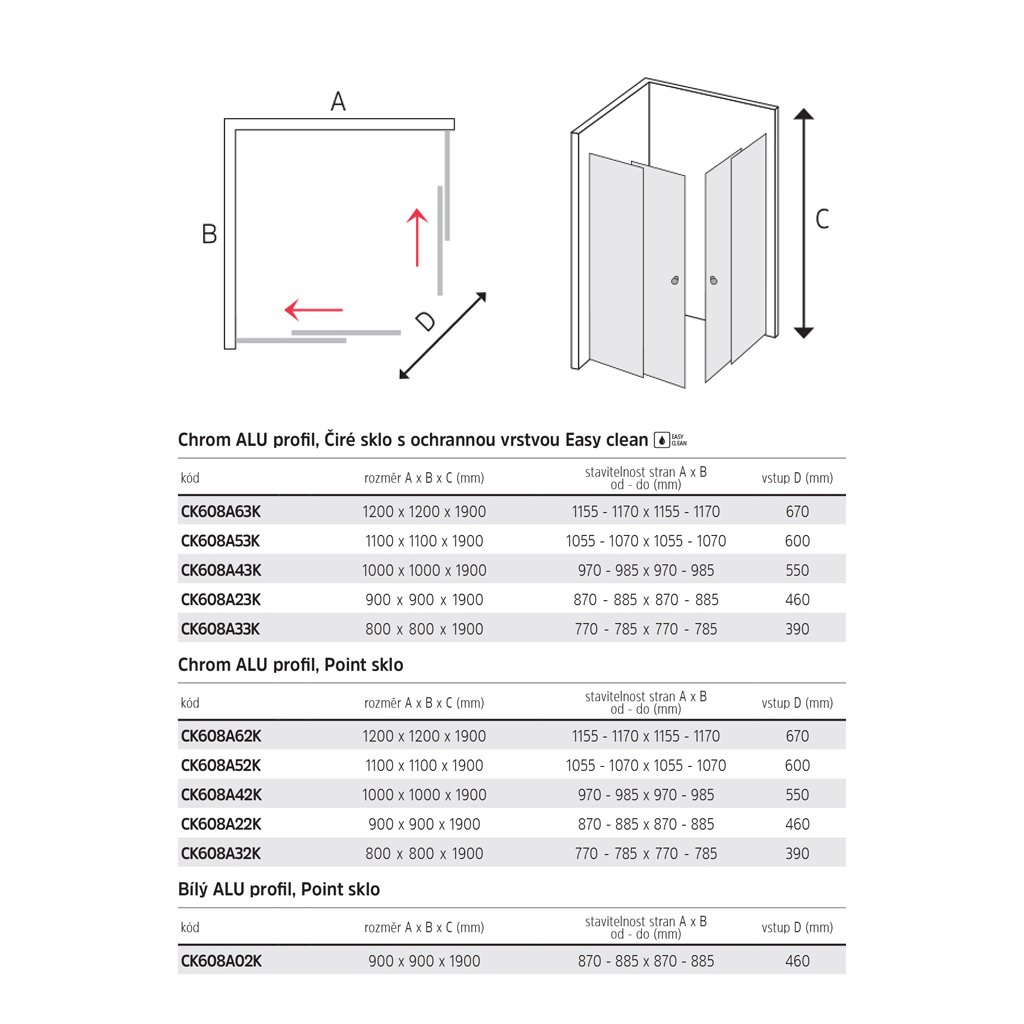 A

B

D

C

Chrom ALU profil, Čiré sklo s ochrannou vrstvou Easy clean EASY CLEAN

| kód | rozměr A x B x C (mm) | stavitelnost stran A x B od - do (mm) | vstup D (mm) |
|---|---|---|---|
| CK608A63K | 1200 x 1200 x 1900 | 1155 - 1170 x 1155 - 1170 | 670 |
| CK608A53K | 1100 x 1100 x 1900 | 1055 - 1070 x 1055 - 1070 | 600 |
| CK608A43K | 1000 x 1000 x 1900 | 970 - 985 x 970 - 985 | 550 |
| CK608A23K | 900 x 900 x 1900 | 870 - 885 x 870 - 885 | 460 |
| CK608A33K | 800 x 800 x 1900 | 770 - 785 x 770 - 785 | 390 |

Chrom ALU profil, Point sklo

| kód | rozměr A x B x C (mm) | stavitelnost stran A x B od - do (mm) | vstup D (mm) |
|---|---|---|---|
| CK608A62K | 1200 x 1200 x 1900 | 1155 - 1170 x 1155 - 1170 | 670 |
| CK608A52K | 1100 x 1100 x 1900 | 1055 - 1070 x 1055 - 1070 | 600 |
| CK608A42K | 1000 x 1000 x 1900 | 970 - 985 x 970 - 985 | 550 |
| CK608A22K | 900 x 900 x 1900 | 870 - 885 x 870 - 885 | 460 |
| CK608A32K | 800 x 800 x 1900 | 770 - 785 x 770 - 785 | 390 |

Bílý ALU profil, Point sklo

| kód | rozměr A x B x C (mm) | stavitelnost stran A x B od - do (mm) | vstup D (mm) |
|---|---|---|---|
| CK608A02K | 900 x 900 x 1900 | 870 - 885 x 870 - 885 | 460 |